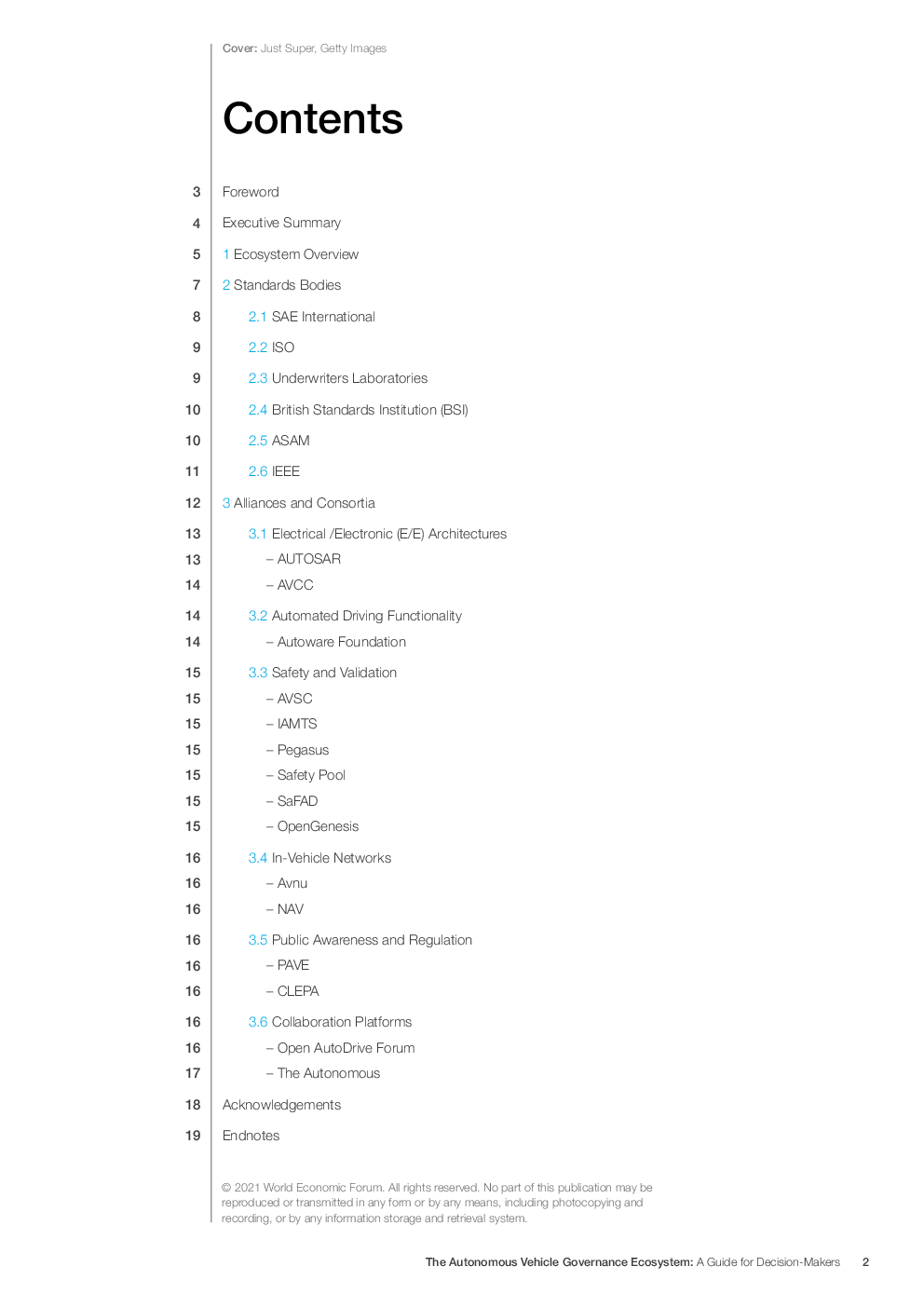 Cover: Just Super, Getty Images

Contents

3 Foreword
4 Executive Summary
5 1 Ecosystem Overview
7 2 Standards Bodies
8 2.1 SAE International
9 2.2 ISO
9 2.3 Underwriters Laboratories
10 2.4 British Standards Institution (BSI)
10 2.5 ASAM
11 2.6 IEEE
12 3 Alliances and Consortia
13 3.1 Electrical /Electronic (E/E) Architectures
13 – AUTOSAR
14 – AVCC
14 3.2 Automated Driving Functionality
14 – Autoware Foundation
15 3.3 Safety and Validation
15 – AVSC
15 – IAMTS
15 – Pegasus
15 – Safety Pool
15 – SaFAD
15 – OpenGenesis
16 3.4 In-Vehicle Networks
16 – Avnu
16 – NAV
16 3.5 Public Awareness and Regulation
16 – PAVE
16 – CLEPA
16 3.6 Collaboration Platforms
16 – Open AutoDrive Forum
17 – The Autonomous
18 Acknowledgements
19 Endnotes

© 2021 World Economic Forum. All rights reserved. No part of this publication may be reproduced or transmitted in any form or by any means, including photocopying and recording, or by any information storage and retrieval system.

The Autonomous Vehicle Governance Ecosystem: A Guide for Decision-Makers 2